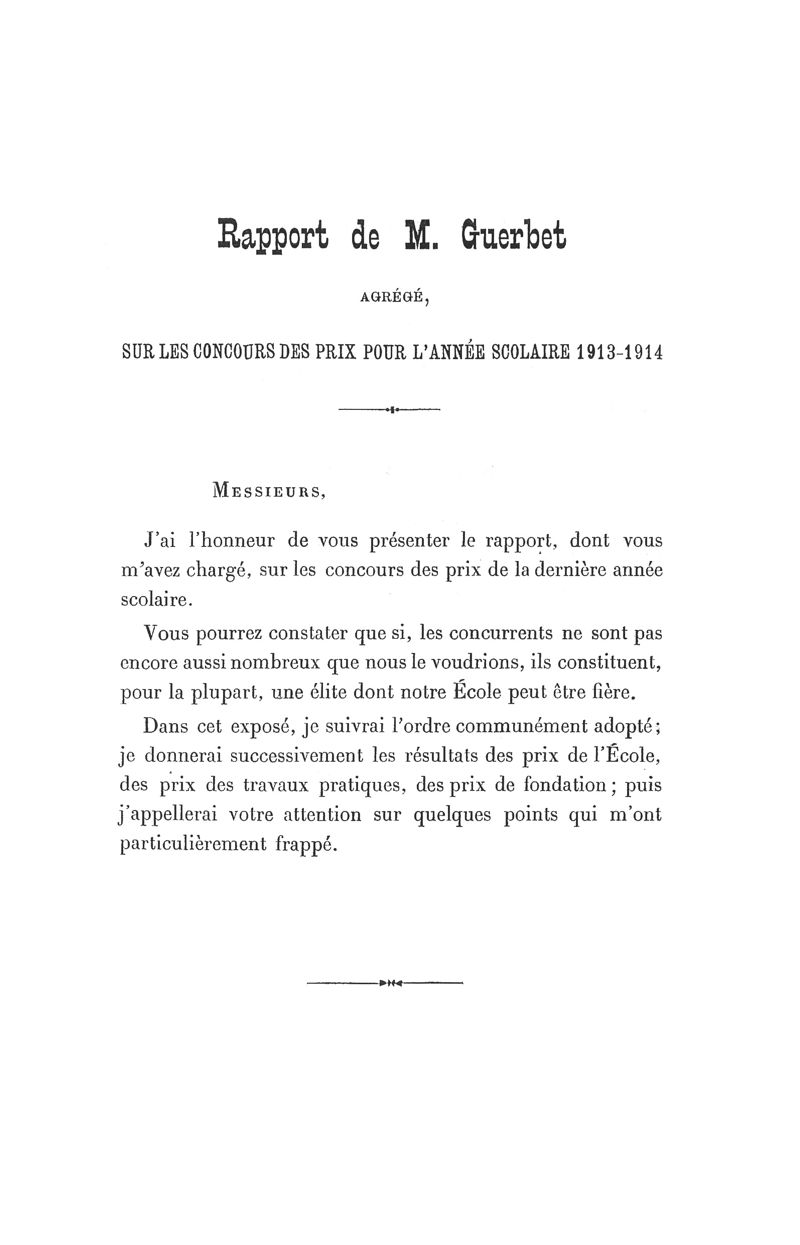 Rapport de M. Guerbet

AGRÉGÉ,

SUR LES CONCOURS DES PRIX POUR L'ANNÉE SCOLAIRE 1913-1914

MESSIEURS,

J'ai l'honneur de vous présenter le rapport, dont vous m'avez chargé, sur les concours des prix de la dernière année scolaire.

Vous pourrez constater que si, les concurrents ne sont pas encore aussi nombreux que nous le voudrions, ils constituent, pour la plupart, une élite dont notre École peut être fière.

Dans cet exposé, je suivrai l'ordre communément adopté; je donnerai successivement les résultats des prix de l'École, des prix des travaux pratiques, des prix de fondation; puis j'appellerai votre attention sur quelques points qui m'ont particulièrement frappé.